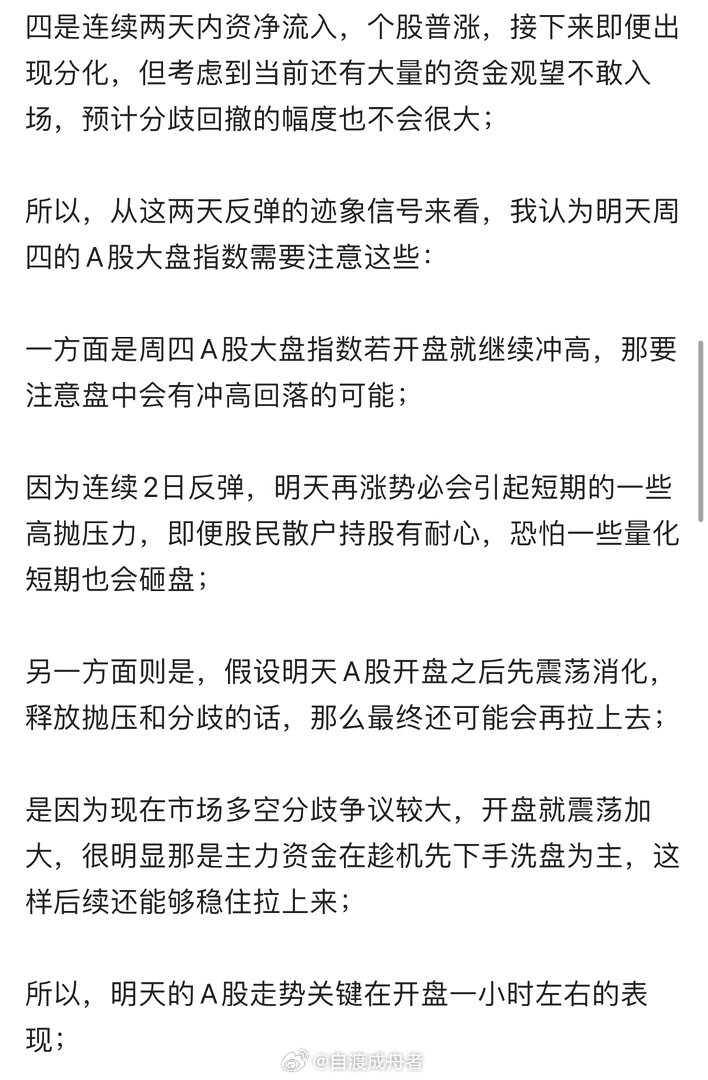 四是连续两天内资净流入，个股普涨，接下来即便出现分化，但考虑到当前还有大量的资金观望不敢入场，预计分歧回撤的幅度也不会很大；

所以，从这两天反弹的迹象信号来看，我认为明天周四的A股大盘指数需要注意这些：

一方面是周四A股大盘指数若开盘就继续冲高，那要注意盘中会有冲高回落的可能；

因为连续2日反弹，明天再涨势必会引起短期的一些高抛压力，即便股民散户持股有耐心，恐怕一些量化短期也会砸盘；

另一方面则是，假设明天A股开盘之后先震荡消化，释放抛压和分歧的话，那么最终还可能会再拉上去；

是因为现在市场多空分歧争议较大，开盘就震荡加大，很明显那是主力资金在趁机先下手洗盘为主，这样后续还能够稳住拉上来；

所以，明天的A股走势关键在开盘一小时左右的表现；

@自渡成舟者